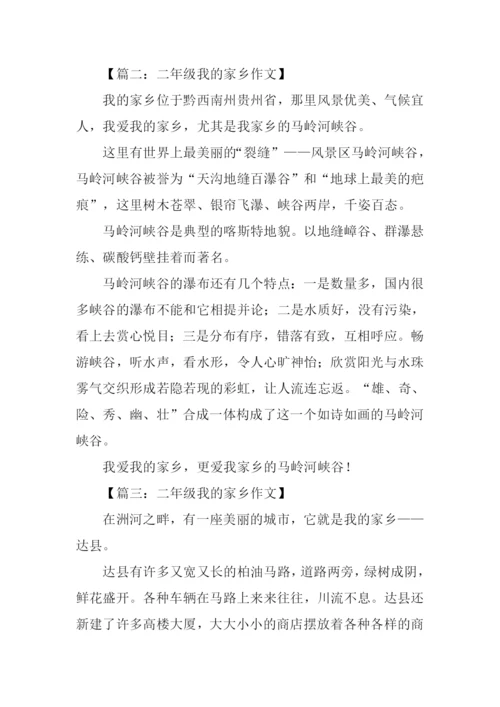 【篇二：二年级我的家乡作文】

我的家乡位于黔西南州贵州省，那里风景优美、气候宜人，我爱我的家乡，尤其是我家乡的马岭河峡谷。

这里有世界上最美丽的“裂缝”——风景区马岭河峡谷，马岭河峡谷被誉为“天沟地缝百瀑谷”和“地球上最美的疤痕”，这里树木苍翠、银帘飞瀑、峡谷两岸，千姿百态。

马岭河峡谷是典型的喀斯特地貌。以地缝嶂谷、群瀑悬练、碳酸钙壁挂着而著名。

马岭河峡谷的瀑布还有几个特点：一是数量多，国内很多峡谷的瀑布不能和它相提并论；二是水质好，没有污染，看上去赏心悦目；三是分布有序，错落有致，互相呼应。畅游峡谷，听水声，看水形，令人心旷神怡；欣赏阳光与水珠雾气交织形成若隐若现的彩虹，让人流连忘返。“雄、奇、险、秀、幽、壮”合成一体构成了这一个如诗如画的马岭河峡谷。

我爱我的家乡，更爱我家乡的马岭河峡谷！

【篇三：二年级我的家乡作文】

在洲河之畔，有一座美丽的城市，它就是我的家乡——达县。

达县有许多又宽又长的柏油马路，道路两旁，绿树成阴，鲜花盛开。各种车辆在马路上来来往往，川流不息。达县还新建了许多高楼大厦，大大小小的商店摆放着各种各样的商